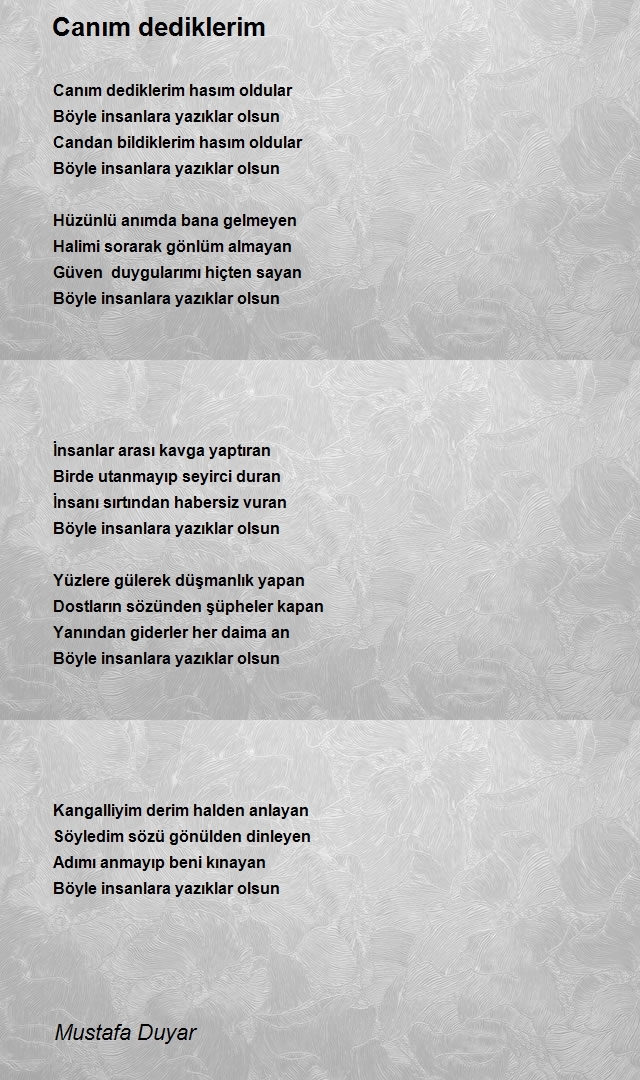 Canım dediklerim

Canım dediklerim hasım oldular
Böyle insanlara yazıklar olsun
Candan bildiklerim hasım oldular
Böyle insanlara yazıklar olsun

Hüzünlü anımda bana gelmeyen
Halimi sorarak gönlüm almayan
Güven duygularımı hiçten sayan
Böyle insanlara yazıklar olsun

İnsanlar arası kavga yaptıran
Birde utanmayıp seyirci duran
İnsanı sırtından habersiz vuran
Böyle insanlara yazıklar olsun

Yüzlere gülerek düşmanlık yapan
Dostların sözünden şüpheler kapan
Yanından giderler her daima an
Böyle insanlara yazıklar olsun

Kangalliyim derim halden anlayan
Söyledim sözü gönülden dinleyen
Adımı anmayıp beni kınayan
Böyle insanlara yazıklar olsun

Mustafa Duyar